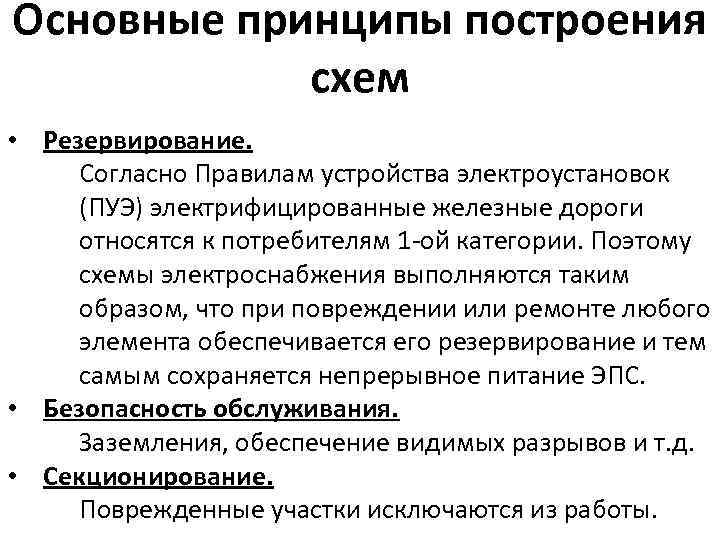 Основные принципы построения схем

• Резервирование.
Согласно Правилам устройства электроустановок (ПУЭ) электрифицированные железные дороги относятся к потребителям 1-ой категории. Поэтому схемы электроснабжения выполняются таким образом, что при повреждении или ремонте любого элемента обеспечивается его резервирование и тем самым сохраняется непрерывное питание ЭПС.

• Безопасность обслуживания.
Заземления, обеспечение видимых разрывов и т.д.

• Секционирование.
Поврежденные участки исключаются из работы.